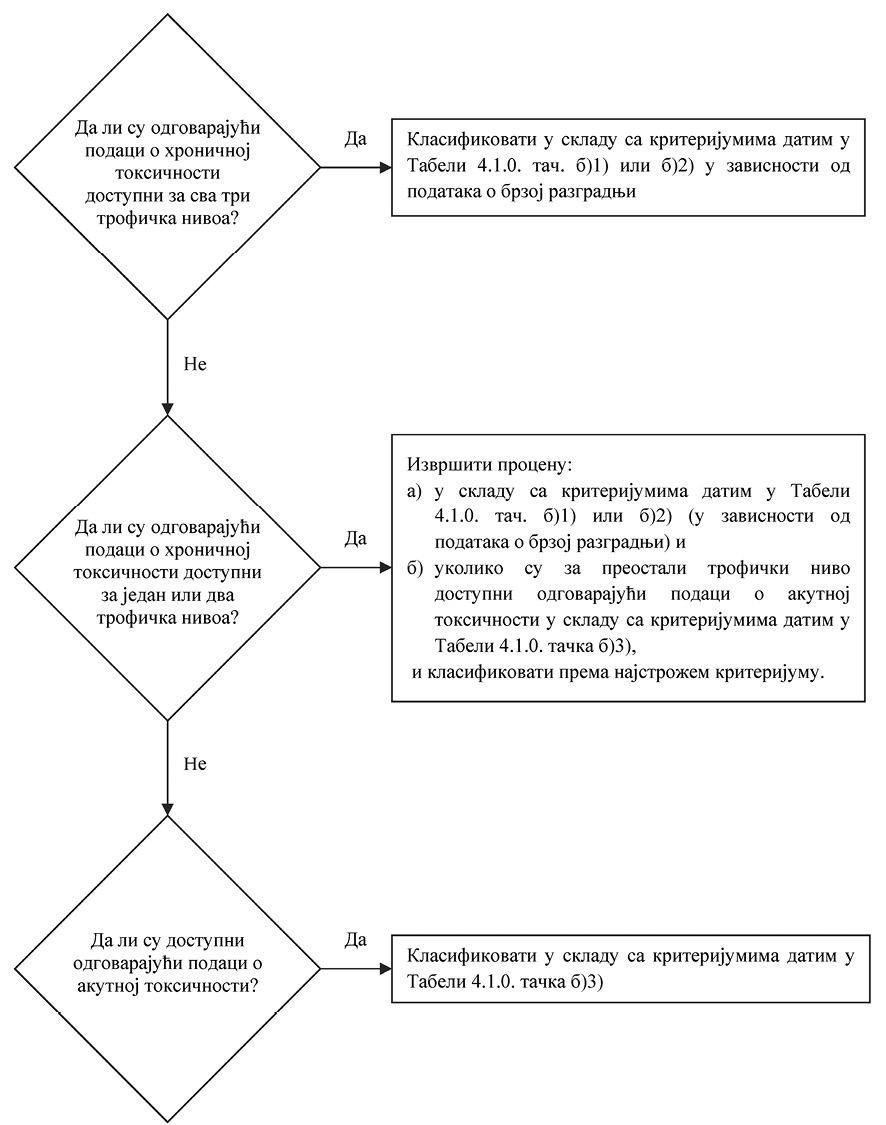 Да ли су одговарајући подаци о хроничној токсичности доступни за сва три трофичка нивоа?

Да

Класификовати у складу са критеријумима датим у Табели 4.1.0. тач. б)1) или б)2) у зависности од података о брзој разградњи

Не

Да ли су одговарајући подаци о хроничној токсичности доступни за један или два трофичка нивоа?

Да

Извршити процену:
а) у складу са критеријумима датим у Табели 4.1.0. тач. б)1) или б)2) (у зависности од података о брзој разградњи) и
б) уколико су за преостали трофички ниво доступни одговарајући подаци о акутној токсичности у складу са критеријумима датим у Табели 4.1.0. тачка б)3),
и класификовати према најстрожем критеријуму.

Не

Да ли су доступни одговарајући подаци о акутној токсичности?

Да

Класификовати у складу са критеријумима датим у Табели 4.1.0. тачка б)3)